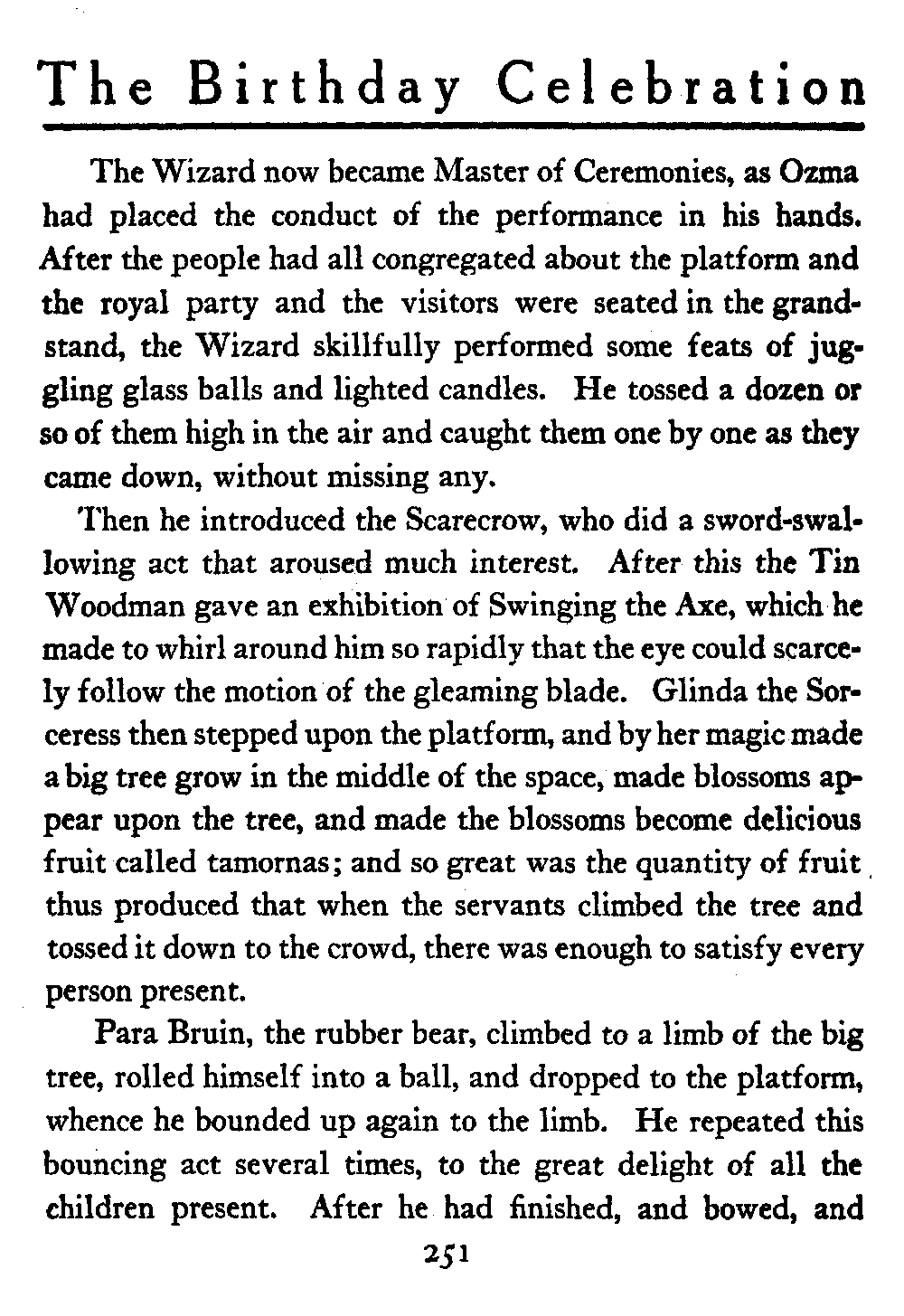 The Birthday Celebration

The Wizard now became Master of Ceremonies, as Ozma had placed the conduct of the performance in his hands. After the people had all congregated about the platform and the royal party and the visitors were seated in the grandstand, the Wizard skillfully performed some feats of juggling glass balls and lighted candles. He tossed a dozen or so of them high in the air and caught them one by one as they came down, without missing any.

Then he introduced the Scarecrow, who did a sword-swallowing act that aroused much interest. After this the Tin Woodman gave an exhibition of Swinging the Axe, which he made to whirl around him so rapidly that the eye could scarcely follow the motion of the gleaming blade. Glinda the Sorceress then stepped upon the platform, and by her magic made a big tree grow in the middle of the space, made blossoms appear upon the tree, and made the blossoms become delicious fruit called tamornas; and so great was the quantity of fruit thus produced that when the servants climbed the tree and tossed it down to the crowd, there was enough to satisfy every person present.

Para Bruin, the rubber bear, climbed to a limb of the big tree, rolled himself into a ball, and dropped to the platform, whence he bounded up again to the limb. He repeated this bouncing act several times, to the great delight of all the children present. After he had finished, and bowed, and

251